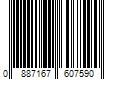 0 887167 607590